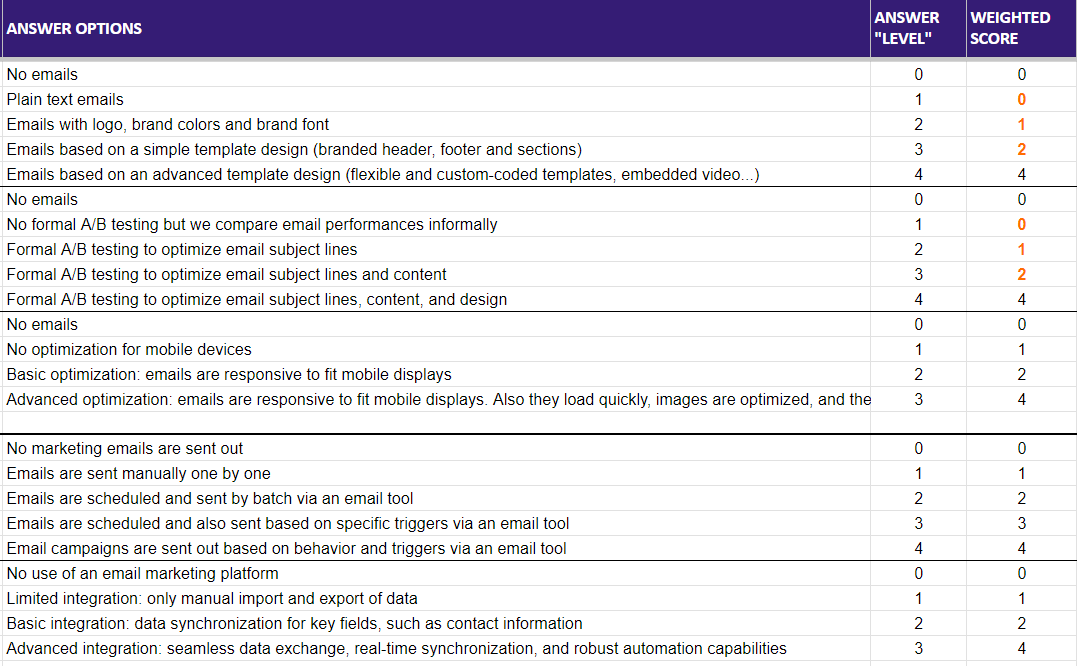 | ANSWER OPTIONS | ANSWER "LEVEL" | WEIGHTED SCORE |
|---|---|---|
| No emails | 0 | 0 |
| Plain text emails | 1 | 0 |
| Emails with logo, brand colors and brand font | 2 | 1 |
| Emails based on a simple template design (branded header, footer and sections) | 3 | 2 |
| Emails based on an advanced template design (flexible and custom-coded templates, embedded video...) | 4 | 4 |
| No emails | 0 | 0 |
| No formal A/B testing but we compare email performances informally | 1 | 0 |
| Formal A/B testing to optimize email subject lines | 2 | 1 |
| Formal A/B testing to optimize email subject lines and content | 3 | 2 |
| Formal A/B testing to optimize email subject lines, content, and design | 4 | 4 |
| No emails | 0 | 0 |
| No optimization for mobile devices | 1 | 1 |
| Basic optimization: emails are responsive to fit mobile displays | 2 | 2 |
| Advanced optimization: emails are responsive to fit mobile displays. Also they load quickly, images are optimized, and the | 3 | 4 |
| | | |
| No marketing emails are sent out | 0 | 0 |
| Emails are sent manually one by one | 1 | 1 |
| Emails are scheduled and sent by batch via an email tool | 2 | 2 |
| Emails are scheduled and also sent based on specific triggers via an email tool | 3 | 3 |
| Email campaigns are sent out based on behavior and triggers via an email tool | 4 | 4 |
| No use of an email marketing platform | 0 | 0 |
| Limited integration: only manual import and export of data | 1 | 1 |
| Basic integration: data synchronization for key fields, such as contact information | 2 | 2 |
| Advanced integration: seamless data exchange, real-time synchronization, and robust automation capabilities | 3 | 4 |